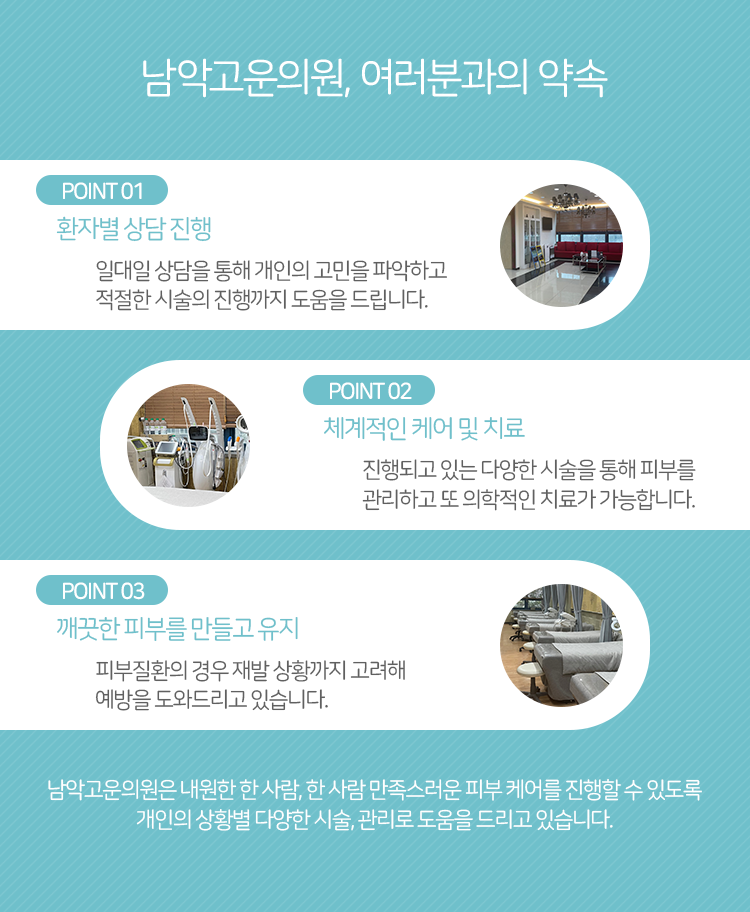 남악고운의원, 여러분과의 약속

POINT 01

환자별 상담 진행

일대일 상담을 통해 개인의 고민을 파악하고 적절한 시술의 진행까지 도움을 드립니다.

POINT 02

체계적인 케어 및 치료

진행되고 있는 다양한 시술을 통해 피부를 관리하고 또 의학적인 치료가 가능합니다.

POINT 03

깨끗한 피부를 만들고 유지

피부질환의 경우 재발 상황까지 고려해 예방을 도와드리고 있습니다.

남악고운의원은 내원한 한 사람, 한 사람 만족스러운 피부 케어를 진행할 수 있도록 개인의 상황별 다양한 시술, 관리로 도움을 드리고 있습니다.